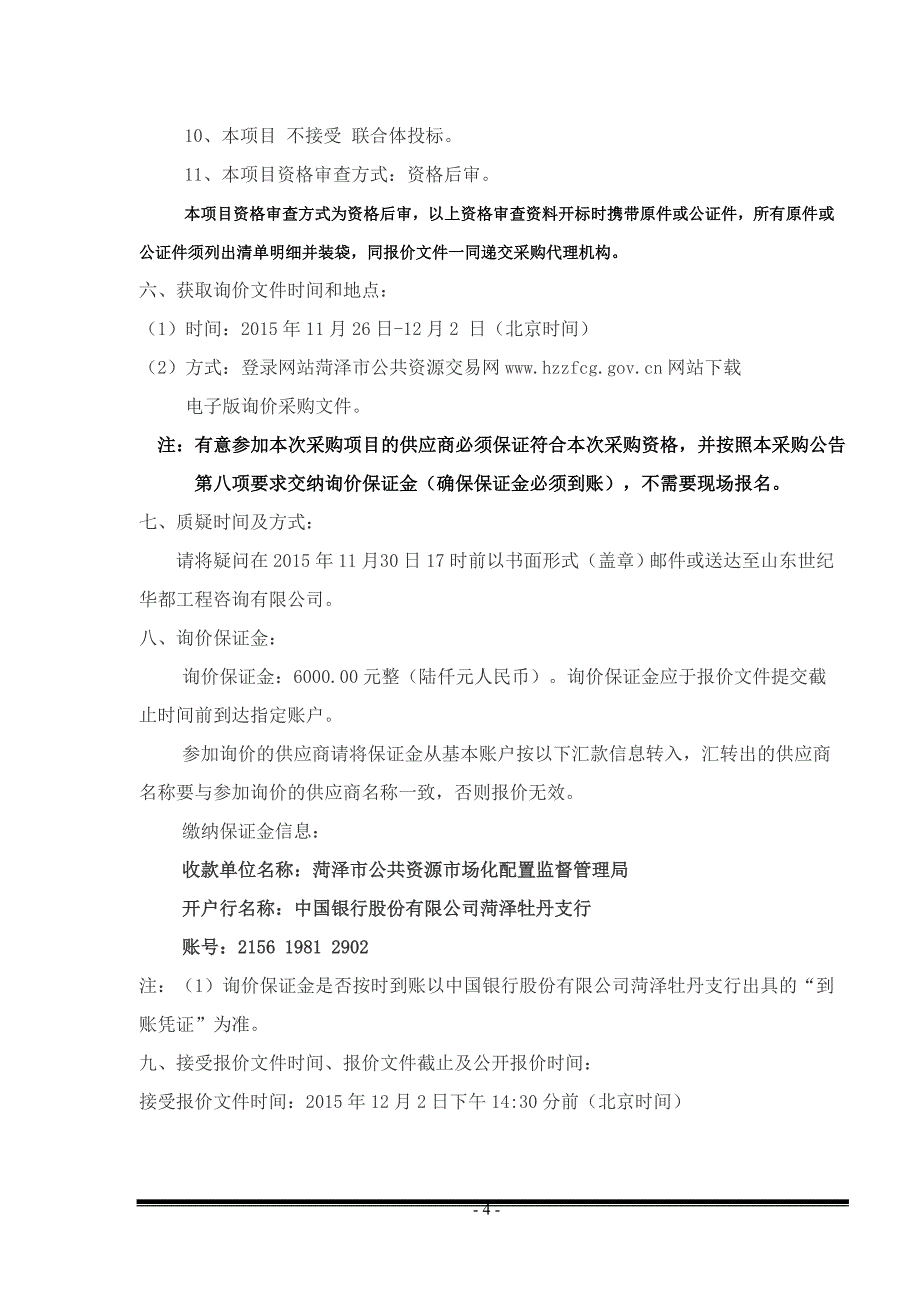 10、本项目 不接受 联合体投标。

11、本项目资格审查方式：资格后审。

本项目资格审查方式为资格后审，以上资格审查资料开标时携带原件或公证件，所有原件或公证件须列出清单明细并装袋，同报价文件一同递交采购代理机构。

六、获取询价文件时间和地点：

（1）时间：2015 年 11 月 26 日-12 月 2 日（北京时间）

（2）方式：登录网站菏泽市公共资源交易网 www.hzzfcg.gov.cn 网站下载电子版询价采购文件。

注：有意参加本次采购项目的供应商必须保证符合本次采购资格，并按照本采购公告第八项要求交纳询价保证金（确保保证金必须到账），不需要现场报名。

七、质疑时间及方式：

请将疑问在 2015 年 11 月30 日 17 时前以书面形式（盖章）邮件或送达至山东世纪华都工程咨询有限公司。

八、询价保证金：

询价保证金：6000.00 元整（陆仟元人民币）。询价保证金应于报价文件提交截止时间前到达指定账户。

参加询价的供应商请将保证金从基本账户按以下汇款信息转入，汇转出的供应商名称要与参加询价的供应商名称一致，否则报价无效。

缴纳保证金信息：

收款单位名称：菏泽市公共资源市场化配置监督管理局

开户行名称：中国银行股份有限公司菏泽牡丹支行

账号：2156 1981 2902

注：（1）询价保证金是否按时到账以中国银行股份有限公司菏泽牡丹支行出具的“到账凭证”为准。

九、接受报价文件时间、报价文件截止及公开报价时间：

接受报价文件时间：2015 年 12 月 2 日下午 14:30 分前（北京时间）

- 4 -